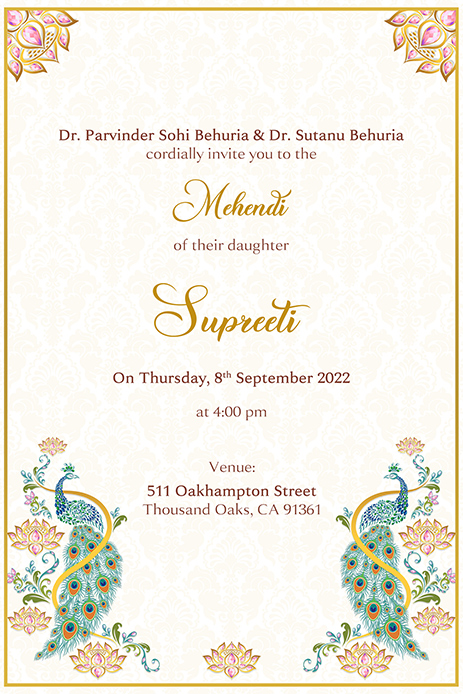 Dr. Parvinder Sohi Behuria & Dr. Sutanu Behuria
cordially invite you to the

Mehendi

of their daughter

Supreeti

On Thursday, 8th September 2022

at 4:00 pm

Venue:
511 Oakhampton Street
Thousand Oaks, CA 91361